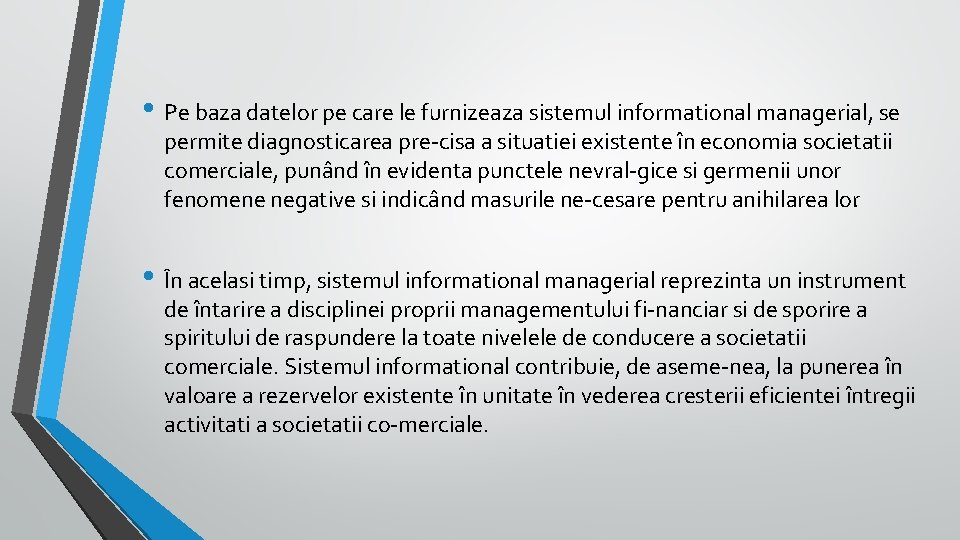 • Pe baza datelor pe care le furnizeaza sistemul informational managerial, se permite diagnosticarea pre-cisa a situatiei existente în economia societatii comerciale, punând în evidenta punctele nevral-gice si germenii unor fenomene negative si indicând masurile ne-cesare pentru anihilarea lor

• În acelasi timp, sistemul informational managerial reprezinta un instrument de întarire a disciplinei proprii managementului fi-nanciar si de sporire a spiritului de raspundere la toate nivelele de conducere a societatii comerciale. Sistemul informational contribuie, de aseme-nea, la punerea în valoare a rezervelor existente în unitate în vederea cresterii eficientei întregii activitati a societatii co-merciale.